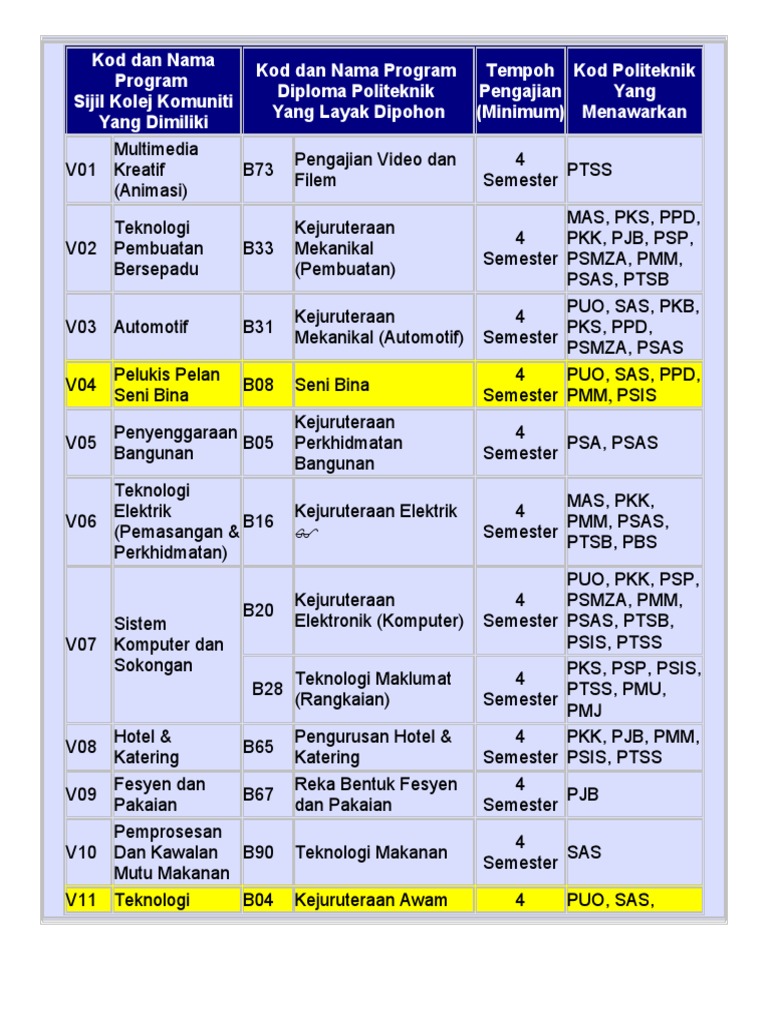 | Kod dan Nama Program Sijil Kolej Komuniti Yang Dimiliki | | Kod dan Nama Program Diploma Politeknik Yang Layak Dipohon | | Tempoh Pengajian (Minimum) | Kod Politeknik Yang Menawarkan |
|---|---|---|---|---|---|
| V01 | Multimedia Kreatif (Animasi) | B73 | Pengajian Video dan Filem | 4 Semester | PTSS |
| V02 | Teknologi Pembuatan Bersepadu | B33 | Kejuruteraan Mekanikal (Pembuatan) | 4 Semester | MAS, PKS, PPD, PKK, PJB, PSP, PSMZA, PMM, PSAS, PTSB |
| V03 | Automotif | B31 | Kejuruteraan Mekanikal (Automotif) | 4 Semester | PUO, SAS, PKB, PKS, PPD, PSMZA, PSAS |
| V04 | Pelukis Pelan Seni Bina | B08 | Seni Bina | 4 Semester | PUO, SAS, PPD, PMM, PSIS |
| V05 | Penyenggaraan Bangunan | B05 | Kejuruteraan Perkhidmatan Bangunan | 4 Semester | PSA, PSAS |
| V06 | Teknologi Elektrik (Pemasangan & Perkhidmatan) | B16 | Kejuruteraan Elektrik | 4 Semester | MAS, PKK, PMM, PSAS, PTSB, PBS |
| V07 | Sistem Komputer dan Sokongan | B20 | Kejuruteraan Elektronik (Komputer) | 4 Semester | PUO, PKK, PSP, PSMZA, PMM, PSAS, PTSB, PSIS, PTSS |
| | | B28 | Teknologi Maklumat (Rangkaian) | 4 Semester | PKS, PSP, PSIS, PTSS, PMU, PMJ |
| V08 | Hotel & Katering | B65 | Pengurusan Hotel & Katering | 4 Semester | PKK, PJB, PMM, PSIS, PTSS |
| V09 | Fesyen dan Pakaian | B67 | Reka Bentuk Fesyen dan Pakaian | 4 Semester | PJB |
| V10 | Pemprosesan Dan Kawalan Mutu Makanan | B90 | Teknologi Makanan | 4 Semester | SAS |
| V11 | Teknologi | B04 | Kejuruteraan Awam | 4 | PUO, SAS, |